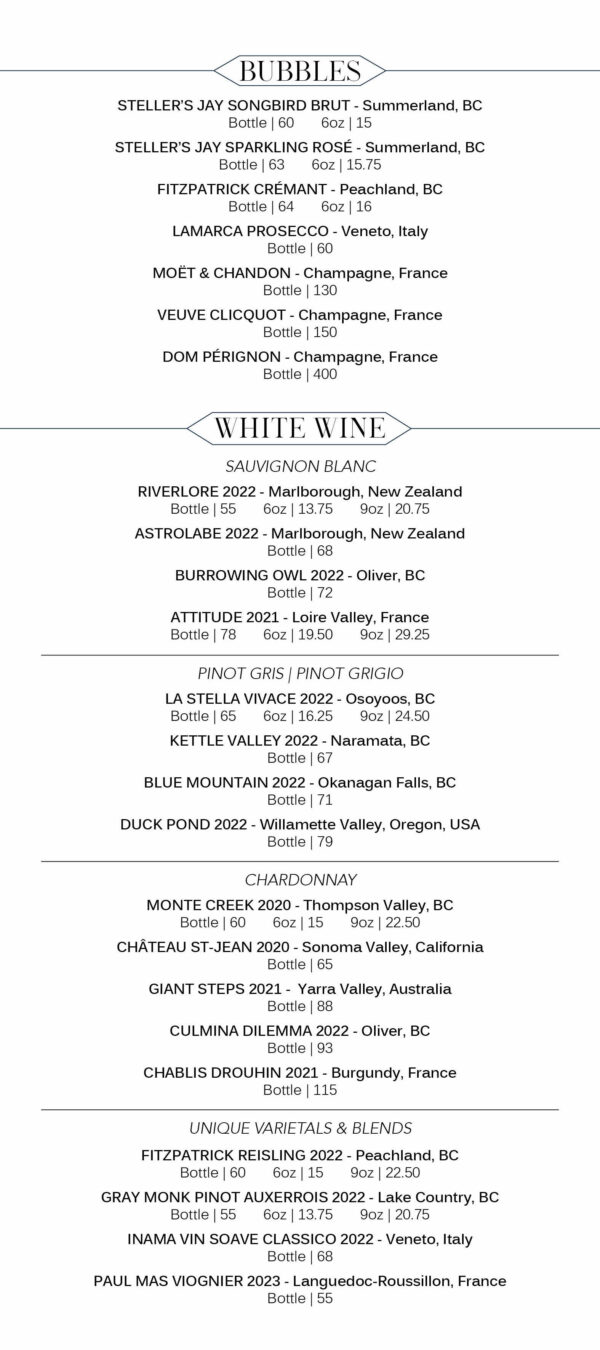 BUBBLES

STELLER'S JAY SONGBIRD BRUT - Summerland, BC
Bottle | 60 6oz | 15

STELLER'S JAY SPARKLING ROSÉ - Summerland, BC
Bottle | 63 6oz | 15.75

FITZPATRICK CRÉMANT - Peachland, BC
Bottle | 64 6oz | 16

LAMARCA PROSECCO - Veneto, Italy
Bottle | 60

MOËT & CHANDON - Champagne, France
Bottle | 130

VEUVE CLICQUOT - Champagne, France
Bottle | 150

DOM PÉRIGNON - Champagne, France
Bottle | 400

WHITE WINE

SAUVIGNON BLANC

RIVERLORE 2022 - Marlborough, New Zealand
Bottle | 55 6oz | 13.75 9oz | 20.75

ASTROLABE 2022 - Marlborough, New Zealand
Bottle | 68

BURROWING OWL 2022 - Oliver, BC
Bottle | 72

ATTITUDE 2021 - Loire Valley, France
Bottle | 78 6oz | 19.50 9oz | 29.25

PINOT GRIS | PINOT GRIGIO

LA STELLA VIVACE 2022 - Osoyoos, BC
Bottle | 65 6oz | 16.25 9oz | 24.50

KETTLE VALLEY 2022 - Naramata, BC
Bottle | 67

BLUE MOUNTAIN 2022 - Okanagan Falls, BC
Bottle | 71

DUCK POND 2022 - Willamette Valley, Oregon, USA
Bottle | 79

CHARDONNAY

MONTE CREEK 2020 - Thompson Valley, BC
Bottle | 60 6oz | 15 9oz | 22.50

CHÂTEAU ST-JEAN 2020 - Sonoma Valley, California
Bottle | 65

GIANT STEPS 2021 - Yarra Valley, Australia
Bottle | 88

CULMINA DILEMMA 2022 - Oliver, BC
Bottle | 93

CHABLIS DROUHIN 2021 - Burgundy, France
Bottle | 115

UNIQUE VARIETALS & BLENDS

FITZPATRICK REISLING 2022 - Peachland, BC
Bottle | 60 6oz | 15 9oz | 22.50

GRAY MONK PINOT AUXERROIS 2022 - Lake Country, BC
Bottle | 55 6oz | 13.75 9oz | 20.75

INAMA VIN SOAVE CLASSICO 2022 - Veneto, Italy
Bottle | 68

PAUL MAS VIOGNIER 2023 - Languedoc-Roussillon, France
Bottle | 55